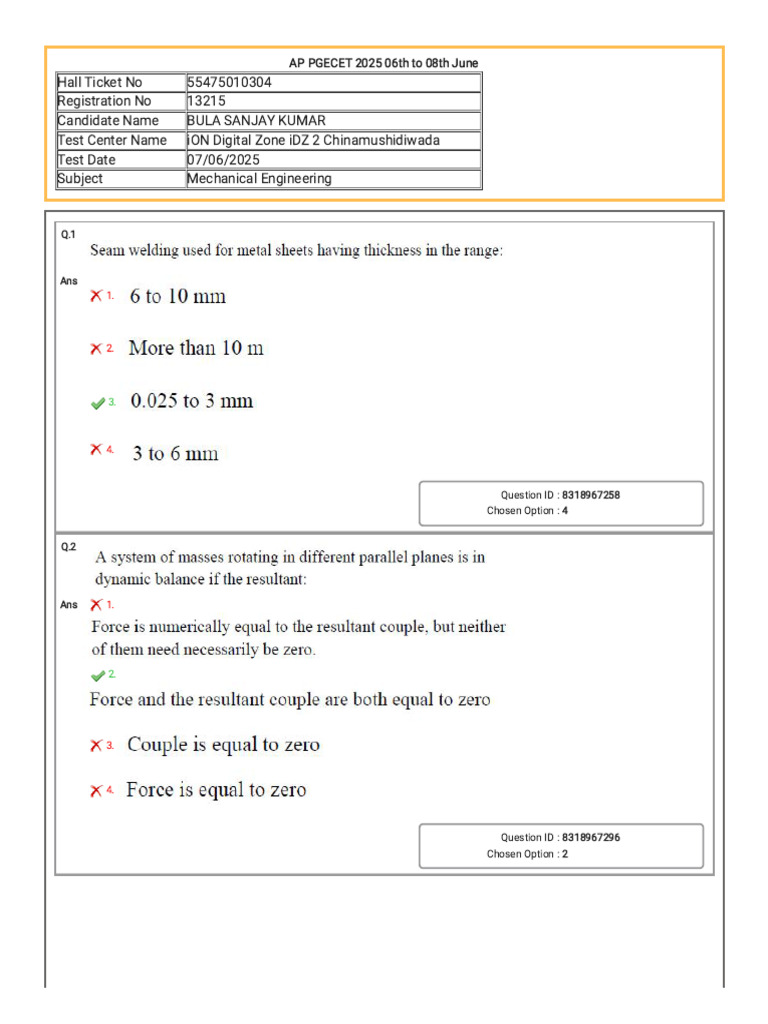 AP PGECET 2025 06th to 08th June

| Hall Ticket No | 55475010304 |
|---|---|
| Registration No | 13215 |
| Candidate Name | BULA SANJAY KUMAR |
| Test Center Name | iON Digital Zone iDZ 2 Chinamushidiwada |
| Test Date | 07/06/2025 |
| Subject | Mechanical Engineering |

Q.1 Seam welding used for metal sheets having thickness in the range:

Ans
1. 6 to 10 mm
2. More than 10 m
3. 0.025 to 3 mm
4. 3 to 6 mm

Question ID : 8318967258
Chosen Option : 4

Q.2 A system of masses rotating in different parallel planes is in dynamic balance if the resultant:

Ans
1. Force is numerically equal to the resultant couple, but neither of them need necessarily be zero.
2. Force and the resultant couple are both equal to zero
3. Couple is equal to zero
4. Force is equal to zero

Question ID : 8318967296
Chosen Option : 2